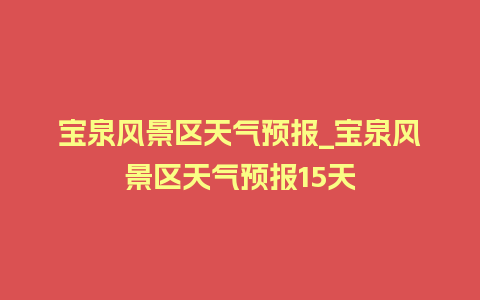 宝泉风景区天气预报_宝泉风景区天气预报15天